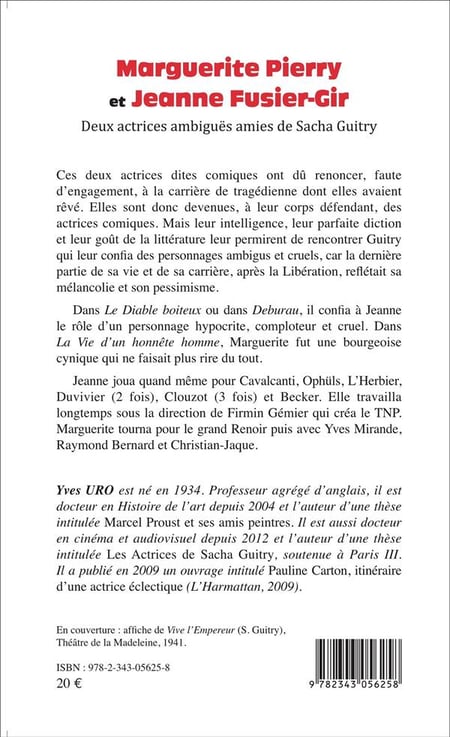 Marguerite Pierry
et Jeanne Fusier-Gir

Deux actrices ambiguës amies de Sacha Guitry

Ces deux actrices dites comiques ont dû renoncer, faute d'engagement, à la carrière de tragédienne dont elles avaient rêvé. Elles sont donc devenues, à leur corps défendant, des actrices comiques. Mais leur intelligence, leur parfaite diction et leur goût de la littérature leur permirent de rencontrer Guitry qui leur confia des personnages ambigus et cruels, car la dernière partie de sa vie et de sa carrière, après la Libération, reflétait sa mélancolie et son pessimisme.

Dans Le Diable boiteux ou dans Deburau, il confia à Jeanne le rôle d'un personnage hypocrite, comploteur et cruel. Dans La Vie d'un honnête homme, Marguerite fut une bourgeoise cynique qui ne faisait plus rire du tout.

Jeanne joua quand même pour Cavalcanti, Ophüls, L'Herbier, Duvivier (2 fois), Clouzot (3 fois) et Becker. Elle travailla longtemps sous la direction de Firmin Gémier qui créa le TNP. Marguerite tourna pour le grand Renoir puis avec Yves Mirande, Raymond Bernard et Christian-Jaque.

Yves URO est né en 1934. Professeur agrégé d'anglais, il est docteur en Histoire de l'art depuis 2004 et l'auteur d'une thèse intitulée Marcel Proust et ses amis peintres. Il est aussi docteur en cinéma et audiovisuel depuis 2012 et l'auteur d'une thèse intitulée Les Actrices de Sacha Guitry, soutenue à Paris III. Il a publié en 2009 un ouvrage intitulé Pauline Carton, itinéraire d'une actrice éclectique (L'Harmattan, 2009).

En couverture : affiche de Vive l'Empereur (S. Guitry), Théâtre de la Madeleine, 1941.

ISBN : 978-2-343-05625-8
20 €

9 782343 056258